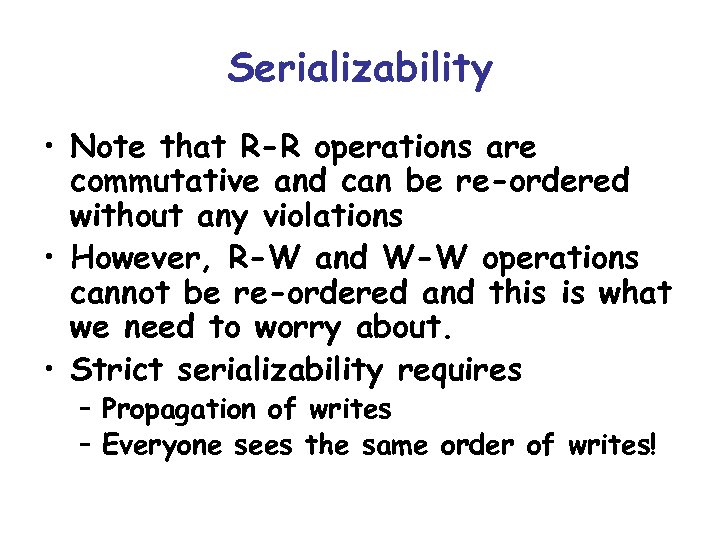 Serializability

• Note that R-R operations are commutative and can be re-ordered without any violations

• However, R-W and W-W operations cannot be re-ordered and this is what we need to worry about.

• Strict serializability requires
  – Propagation of writes
  – Everyone sees the same order of writes!